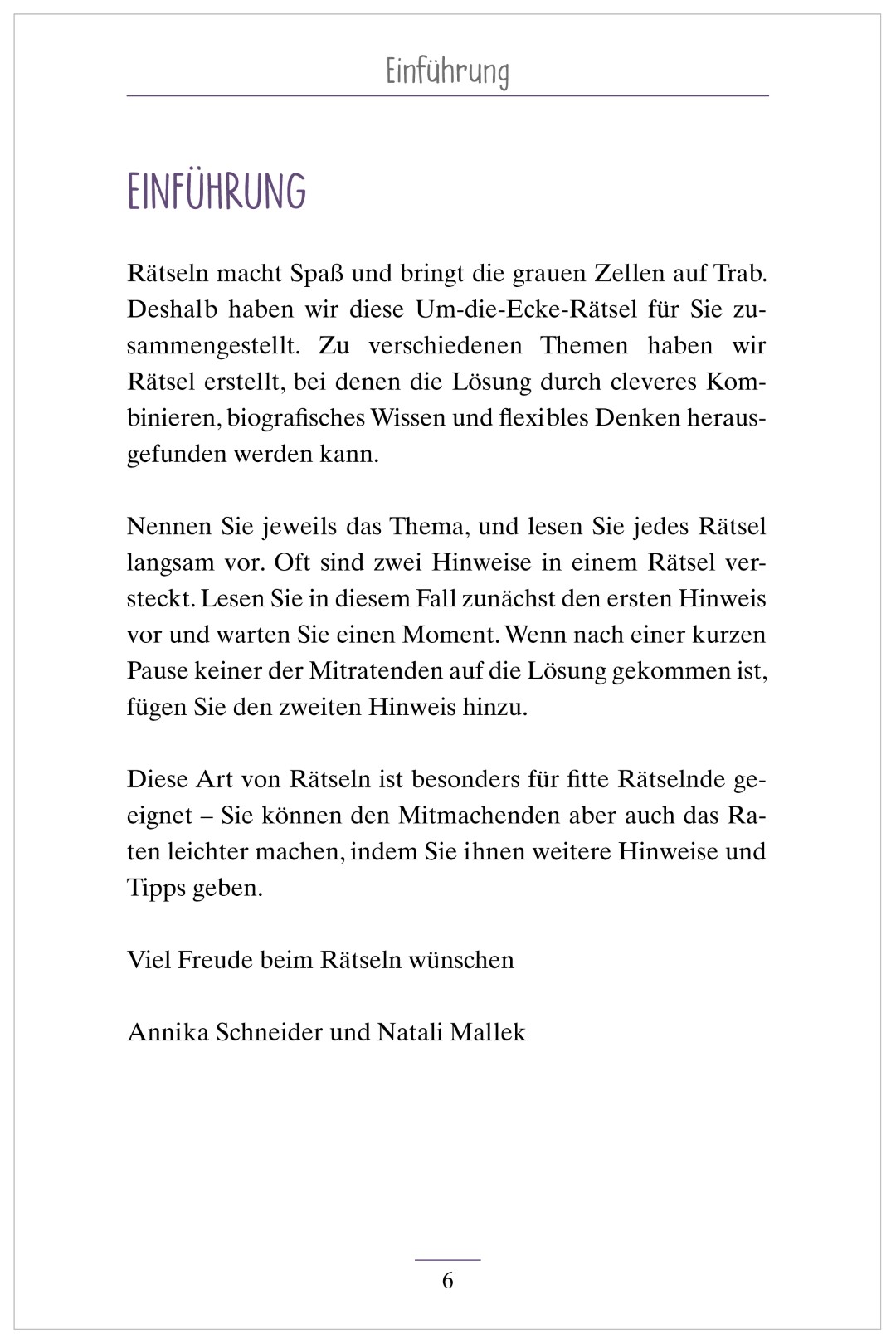 Einführung

EINFÜHRUNG

Rätseln macht Spaß und bringt die grauen Zellen auf Trab. Deshalb haben wir diese Um-die-Ecke-Rätsel für Sie zusammengestellt. Zu verschiedenen Themen haben wir Rätsel erstellt, bei denen die Lösung durch cleveres Kombinieren, biografisches Wissen und flexibles Denken herausgefunden werden kann.

Nennen Sie jeweils das Thema, und lesen Sie jedes Rätsel langsam vor. Oft sind zwei Hinweise in einem Rätsel versteckt. Lesen Sie in diesem Fall zunächst den ersten Hinweis vor und warten Sie einen Moment. Wenn nach einer kurzen Pause keiner der Mitratenden auf die Lösung gekommen ist, fügen Sie den zweiten Hinweis hinzu.

Diese Art von Rätseln ist besonders für fitte Rätselnde geeignet – Sie können den Mitmachenden aber auch das Raten leichter machen, indem Sie ihnen weitere Hinweise und Tipps geben.

Viel Freude beim Rätseln wünschen

Annika Schneider und Natali Mallek

6